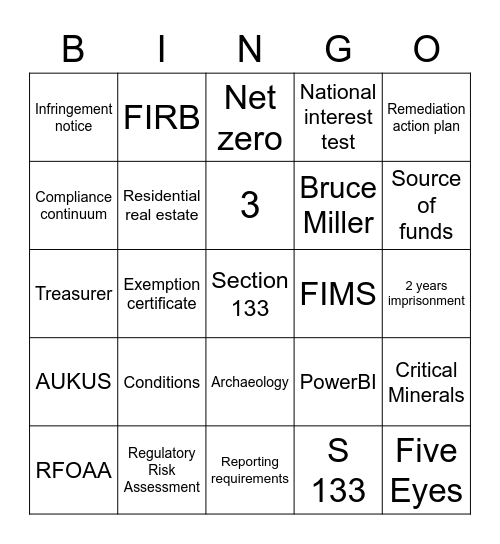 | B | I | N | G | O |
|---|---|---|---|---|
| Infringement notice | FIRB | Net zero | National interest test | Remediation action plan |
| Compliance continuum | Residential real estate | 3 | Bruce Miller | Source of funds |
| Treasurer | Exemption certificate | Section 133 | FIMS | 2 years imprisonment |
| AUKUS | Conditions | Archaeology | PowerBI | Critical Minerals |
| RFOAA | Regulatory Risk Assessment | Reporting requirements | S 133 | Five Eyes |